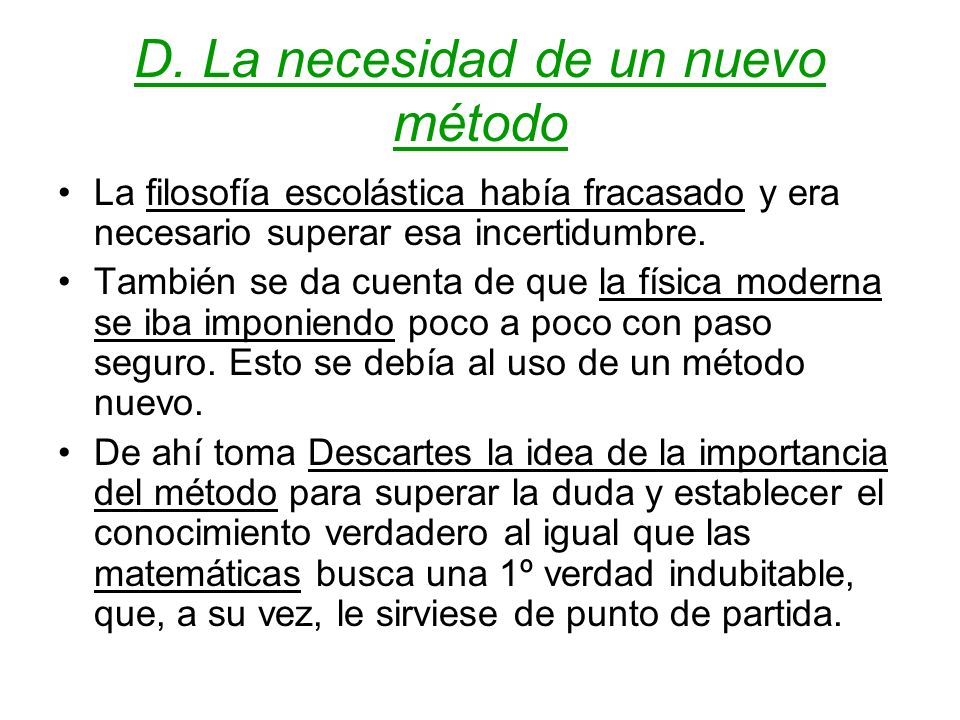 D. La necesidad de un nuevo método

• La filosofía escolástica había fracasado y era necesario superar esa incertidumbre.
• También se da cuenta de que la física moderna se iba imponiendo poco a poco con paso seguro. Esto se debía al uso de un método nuevo.
• De ahí toma Descartes la idea de la importancia del método para superar la duda y establecer el conocimiento verdadero al igual que las matemáticas busca una 1º verdad indubitable, que, a su vez, le sirviese de punto de partida.